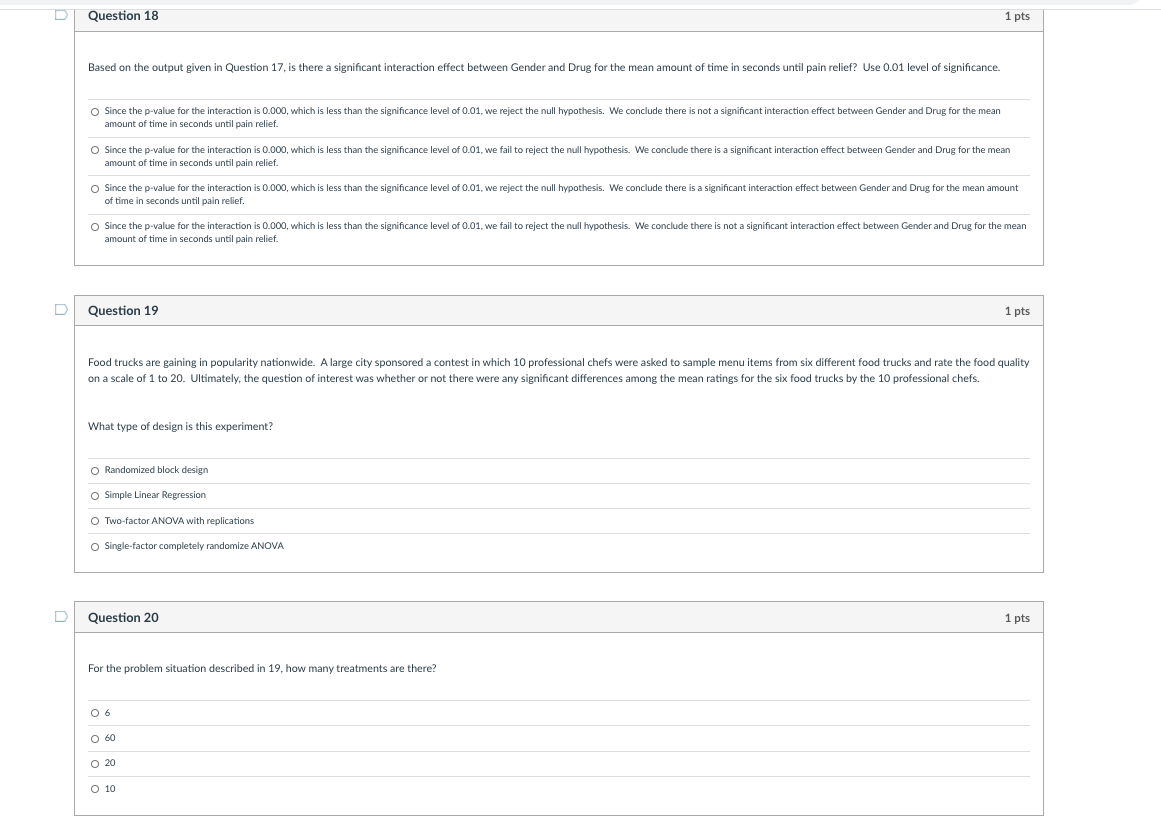 Question 18
1 pts

Based on the output given in Question 17, is there a significant interaction effect between Gender and Drug for the mean amount of time in seconds until pain relief? Use 0.01 level of significance.

Since the p-value for the interaction is 0.000, which is less than the significance level of 0.01, we reject the null hypothesis. We conclude there is not a significant interaction effect between Gender and Drug for the mean amount of time in seconds until pain relief.

Since the p-value for the interaction is 0.000, which is less than the significance level of 0.01, we fail to reject the null hypothesis. We conclude there is a significant interaction effect between Gender and Drug for the mean amount of time in seconds until pain relief.

Since the p-value for the interaction is 0.000, which is less than the significance level of 0.01, we reject the null hypothesis. We conclude there is a significant interaction effect between Gender and Drug for the mean amount of time in seconds until pain relief.

Since the p-value for the interaction is 0.000, which is less than the significance level of 0.01, we fail to reject the null hypothesis. We conclude there is not a significant interaction effect between Gender and Drug for the mean amount of time in seconds until pain relief.

Question 19
1 pts

Food trucks are gaining in popularity nationwide. A large city sponsored a contest in which 10 professional chefs were asked to sample menu items from six different food trucks and rate the food quality on a scale of 1 to 20. Ultimately, the question of interest was whether or not there were any significant differences among the mean ratings for the six food trucks by the 10 professional chefs.

What type of design is this experiment?

Randomized block design

Simple Linear Regression

Two-factor ANOVA with replications

Single-factor completely randomize ANOVA

Question 20
1 pts

For the problem situation described in 19, how many treatments are there?

6

60

20

10